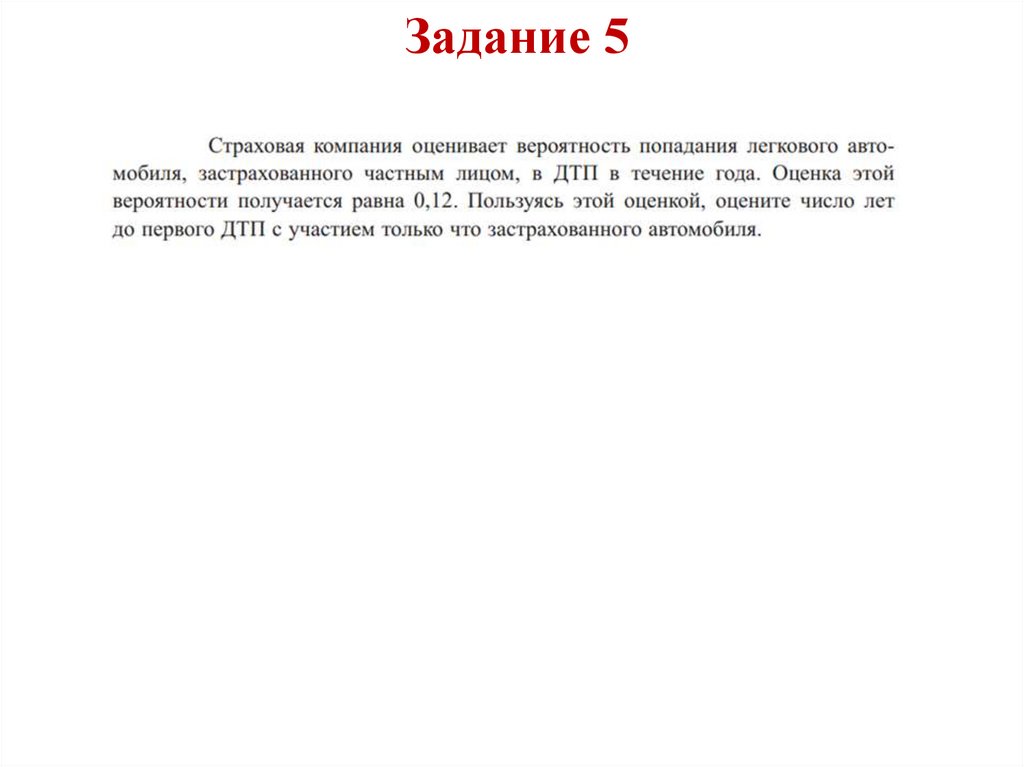 Задание 5

Страховая компания оценивает вероятность попадания легкового автомобиля, застрахованного частным лицом, в ДТП в течение года. Оценка этой вероятности получается равна 0,12. Пользуясь этой оценкой, оцените число лет до первого ДТП с участием только что застрахованного автомобиля.